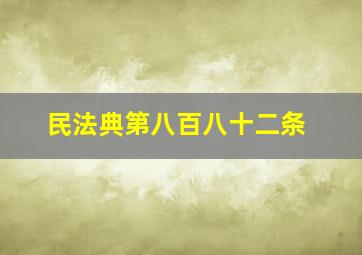 民法典第八百八十二条